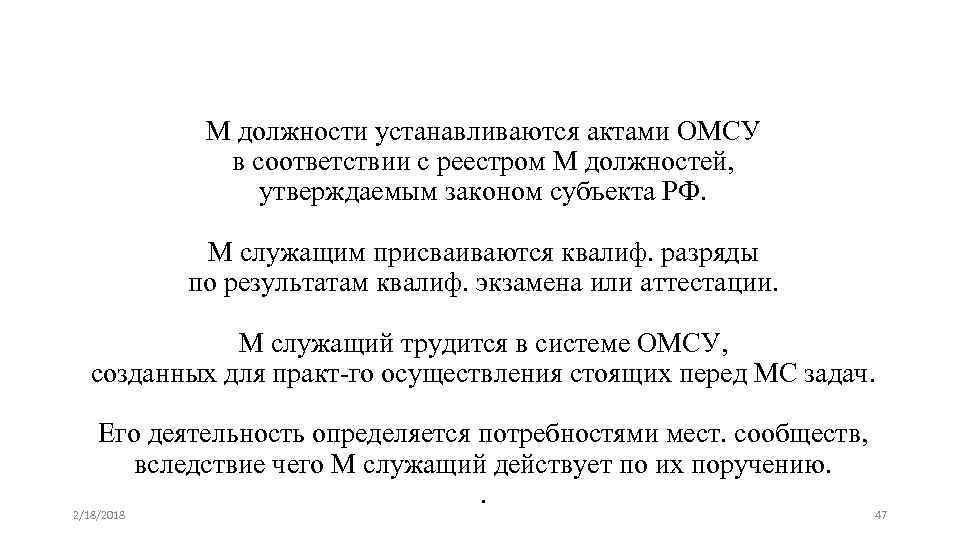 М должности устанавливаются актами ОМСУ в соответствии с реестром М должностей, утверждаемым законом субъекта РФ.

М служащим присваиваются квалиф. разряды по результатам квалиф. экзамена или аттестации.

М служащий трудится в системе ОМСУ, созданных для практ-го осуществления стоящих перед МС задач.

Его деятельность определяется потребностями мест. сообществ, вследствие чего М служащий действует по их поручению.
.

2/18/2018

47